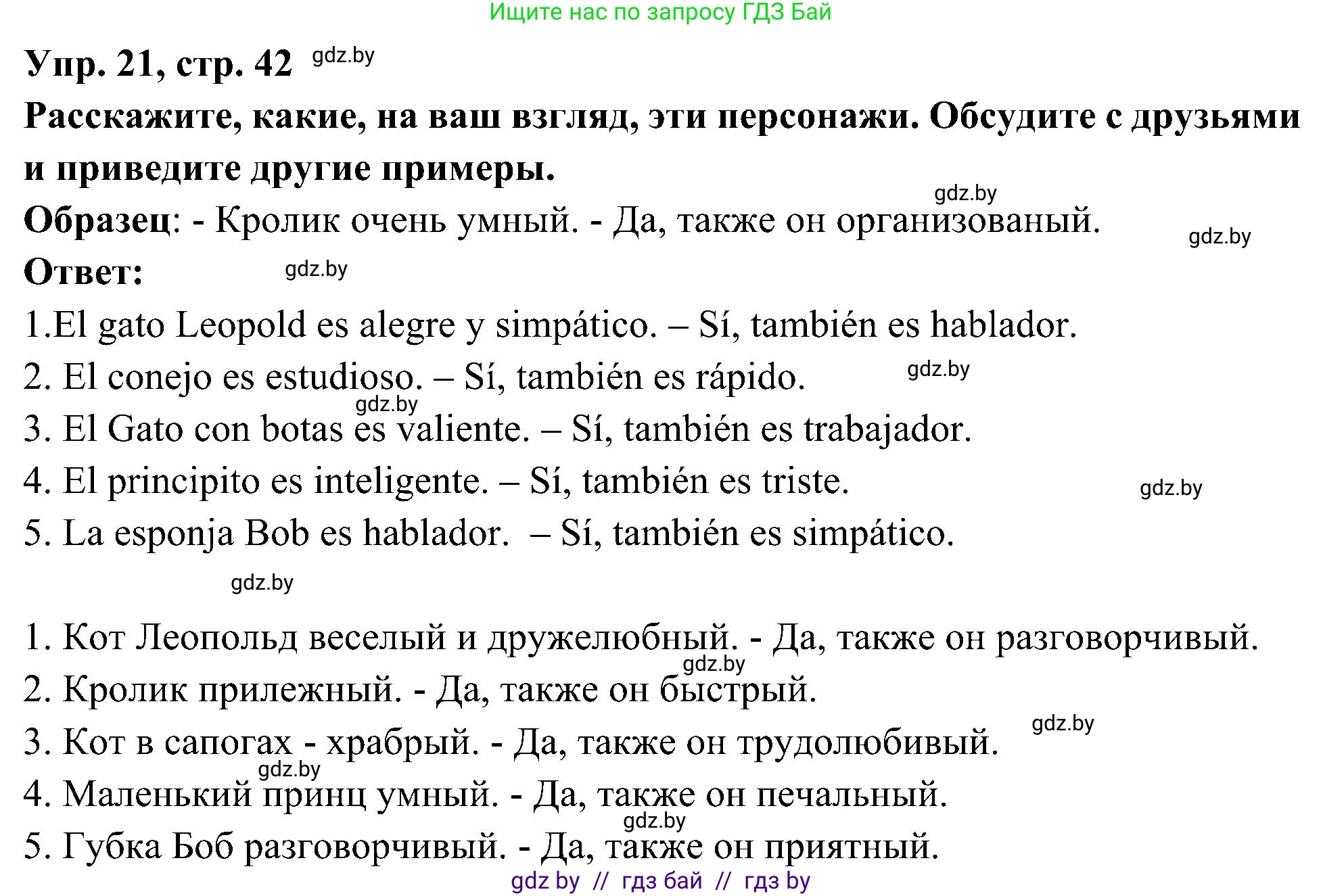 Ищите нас по запросу ГДЗ Бай

Упр. 21, стр. 42 gdz.by

Расскажите, какие, на ваш взгляд, эти персонажи. Обсудите с друзьями и приведите другие примеры.

gdz.by

Образец: - Кролик очень умный. - Да, также он организованый.

gdz.by

Ответ: gdz.by

1.El gato Leopold es alegre y simpático. – Sí, también es hablador.

2. El conejo es estudioso. – Sí, también es rápido. gdz.by

gdz.by

3. El Gato con botas es valiente. – Sí, también es trabajador.

4. El principito es inteligente. – Sí, también es triste. gdz.by

5. La esponja Bob es hablador. – Sí, también es simpático.

gdz.by

1. Кот Леопольд веселый и дружелюбный. - Да, также он разговорчивый.

gdz.by

2. Кролик прилежный. - Да, также он быстрый.

gdz.by

3. Кот в сапогах - храбрый. - Да, также он трудолюбивый.

gdz.by

4. Маленький принц умный. - Да, также он печальный.

gdz.by

5. Губка Боб разговорчивый. - Да, также он приятный.

gdz by // гдз бай // гдз by